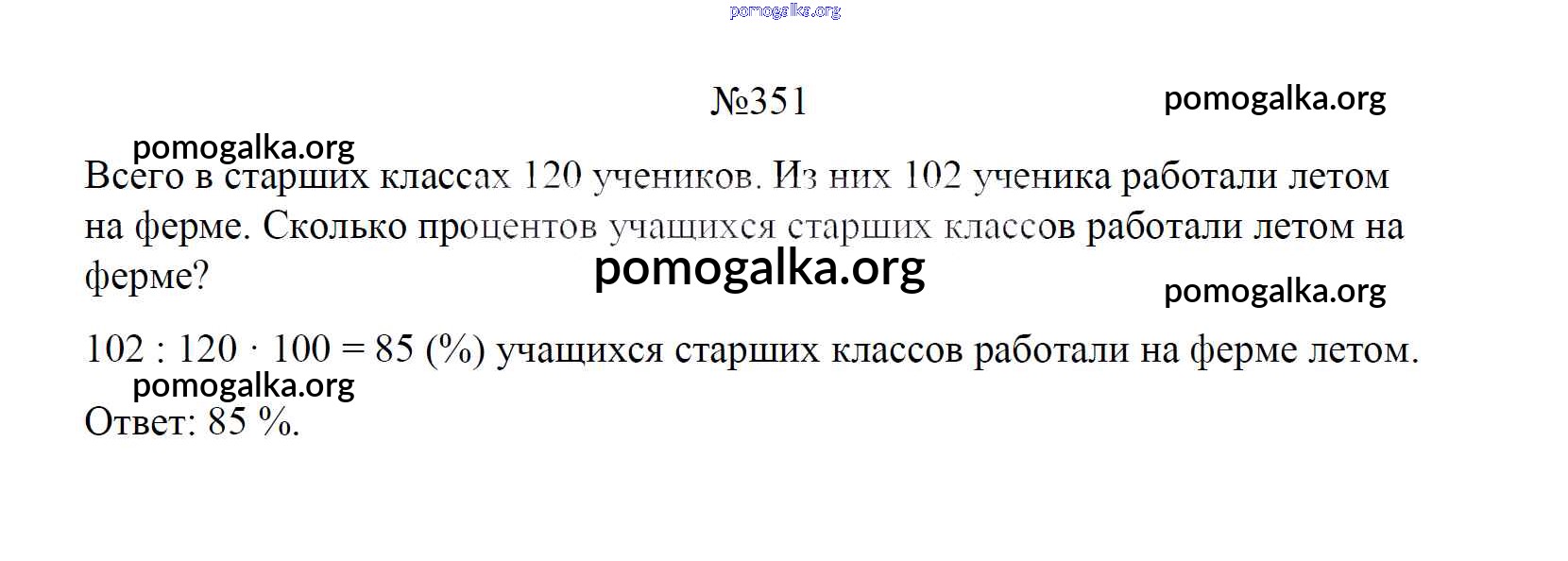 №351

Всего в старших классах 120 учеников. Из них 102 ученика работали летом на ферме. Сколько процентов учащихся старших классов работали летом на ферме?

$102 : 120 \cdot 100 = 85$ (%) учащихся старших классов работали на ферме летом.

Ответ: 85 %.

pomogalka.org